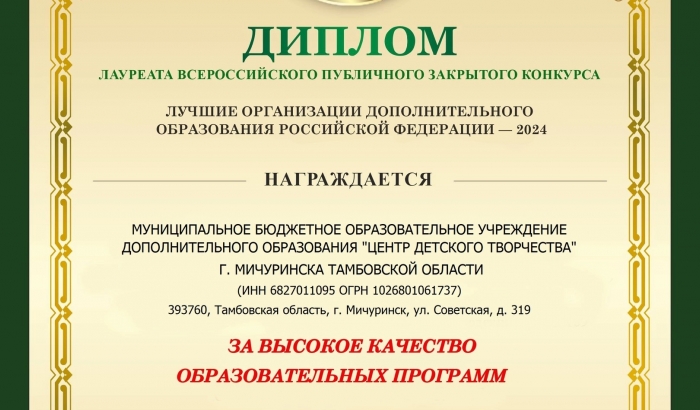 ДИПЛОМ

ЛАУРЕАТА ВСЕРОССИЙСКОГО ПУБЛИЧНОГО ЗАКРЫТОГО КОНКУРСА

ЛУЧШИЕ ОРГАНИЗАЦИИ ДОПОЛНИТЕЛЬНОГО ОБРАЗОВАНИЯ РОССИЙСКОЙ ФЕДЕРАЦИИ — 2024

НАГРАЖДАЕТСЯ

МУНИЦИПАЛЬНОЕ БЮДЖЕТНОЕ ОБРАЗОВАТЕЛЬНОЕ УЧРЕЖДЕНИЕ ДОПОЛНИТЕЛЬНОГО ОБРАЗОВАНИЯ "ЦЕНТР ДЕТСКОГО ТВОРЧЕСТВА"

Г. МИЧУРИНСКА ТАМБОВСКОЙ ОБЛАСТИ

(ИНН 6827011095 ОГРН 1026801061737)

393760, Тамбовская область, г. Мичуринск, ул. Советская, д. 319

ЗА ВЫСОКОЕ КАЧЕСТВО
ОБРАЗОВАТЕЛЬНЫХ ПРОГРАММ